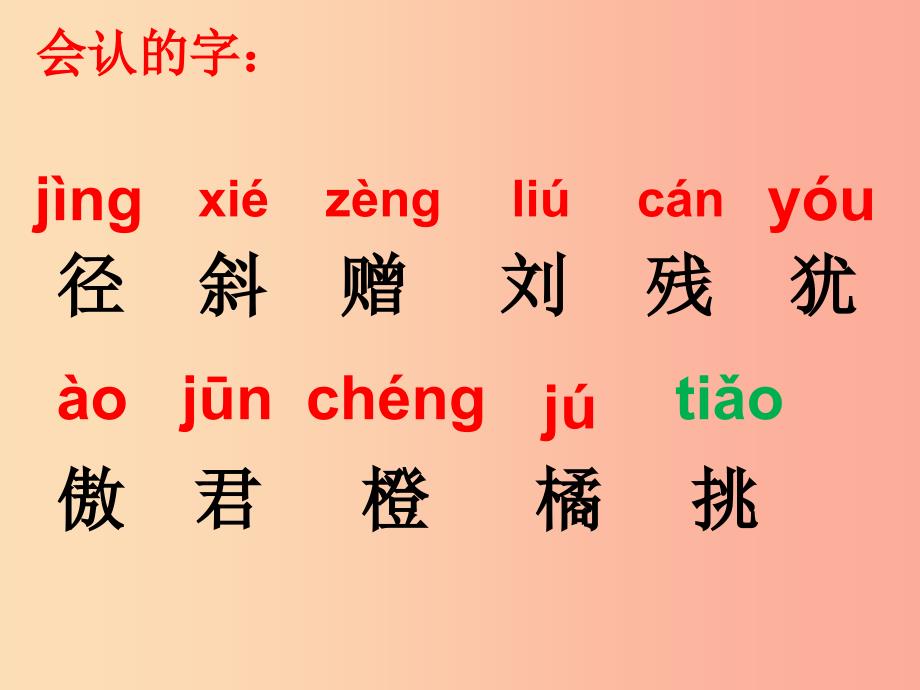 会认的字：

jìng xié zèng liú cán yóu
径 斜 赠 刘 残 犹

ào jūn chéng jú tiǎo
傲 君 橙 橘 挑